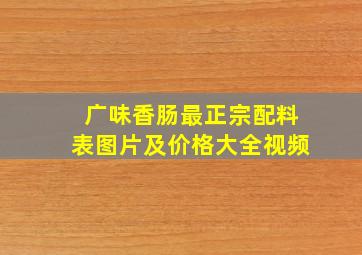 广味香肠最正宗配料表图片及价格大全视频